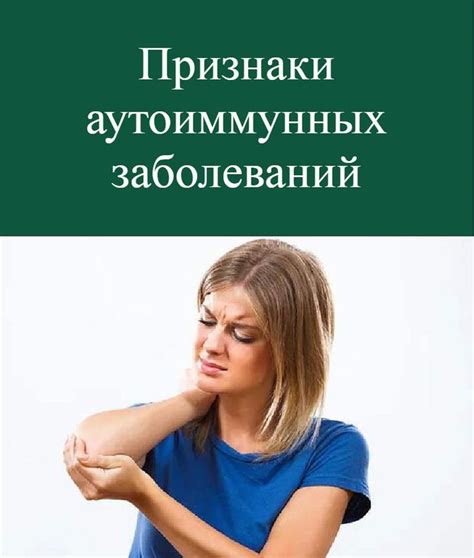 Признаки аутоиммунных заболеваний